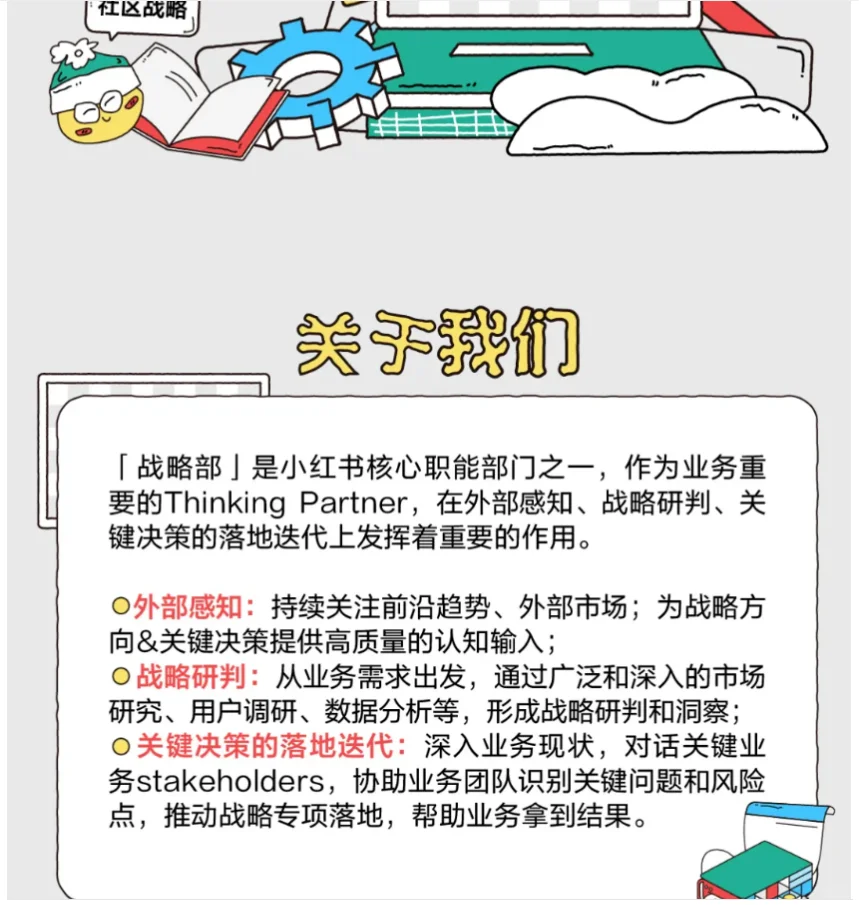 社区战略

关于我们

「战略部」是小红书核心职能部门之一，作为业务重要的Thinking Partner，在外部感知、战略研判、关键决策的落地迭代上发挥着重要的作用。

外部感知：持续关注前沿趋势、外部市场；为战略方向&关键决策提供高质量的认知输入；
战略研判：从业务需求出发，通过广泛和深入的市场研究、用户调研、数据分析等，形成战略研判和洞察；
关键决策的落地迭代：深入业务现状，对话关键业务stakeholders，协助业务团队识别关键问题和风险点，推动战略专项落地，帮助业务拿到结果。